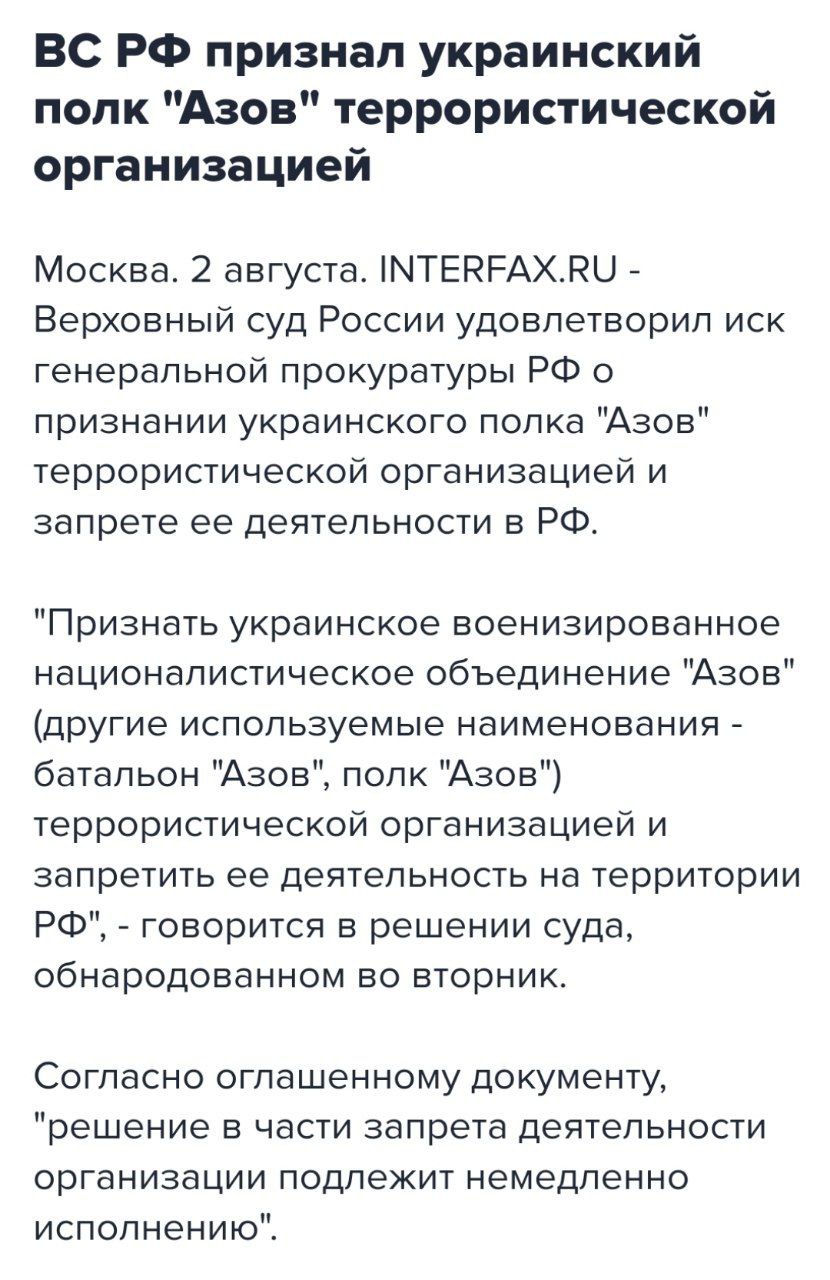 ВС РФ признал украинский полк "Азов" террористической организацией

Москва. 2 августа. INTERFAX.RU - Верховный суд России удовлетворил иск генеральной прокуратуры РФ о признании украинского полка "Азов" террористической организацией и запрете ее деятельности в РФ.

"Признать украинское военизированное националистическое объединение "Азов" (другие используемые наименования - батальон "Азов", полк "Азов") террористической организацией и запретить ее деятельность на территории РФ", - говорится в решении суда, обнародованном во вторник.

Согласно оглашенному документу, "решение в части запрета деятельности организации подлежит немедленно исполнению".